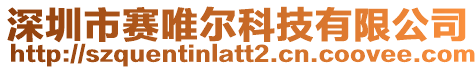 深圳市赛唯尔科技有限公司
http://szquentinlatt2.cn.coovee.com